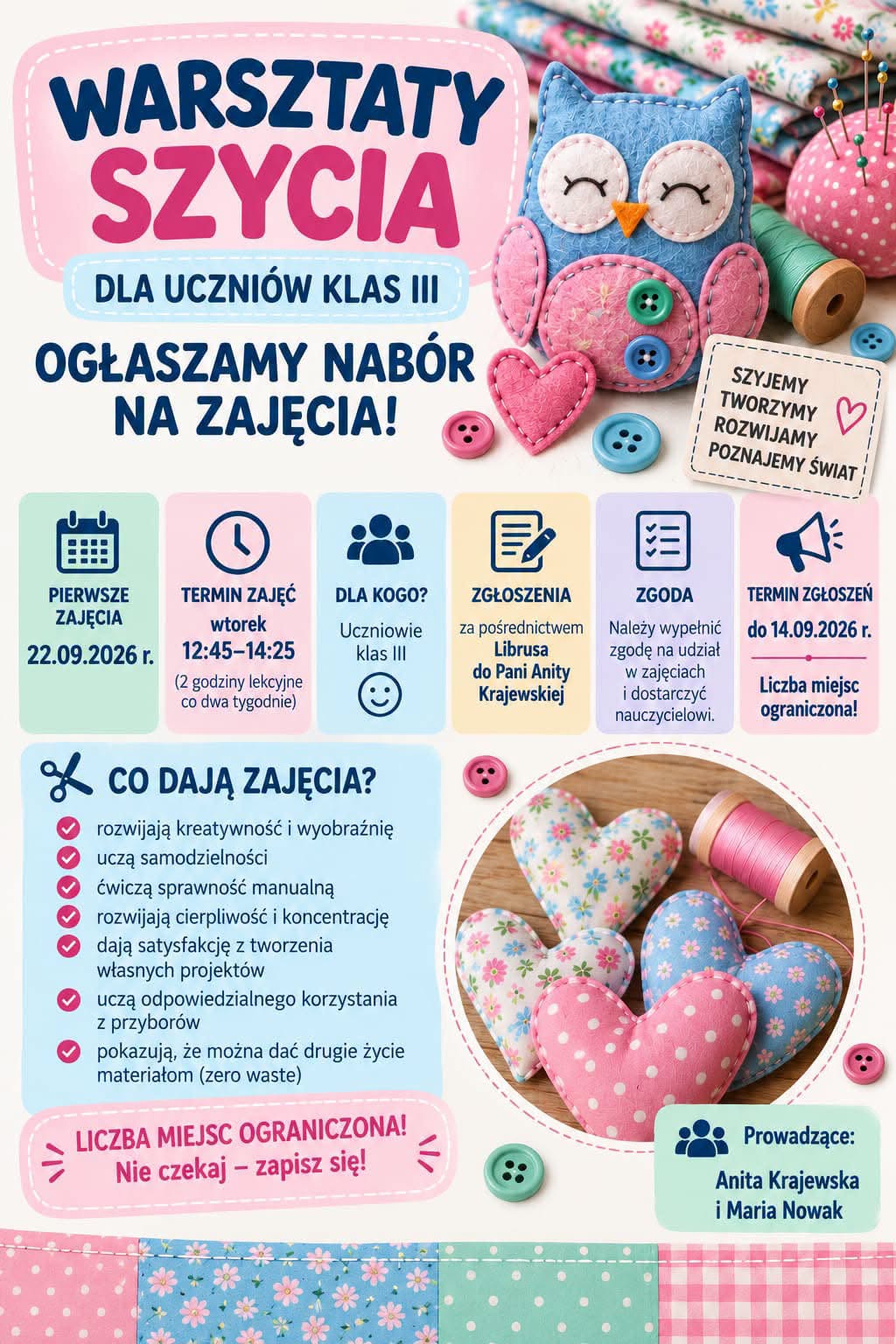 WARSZTATY SZYCIA

DLA UCZNIÓW KLAS III

OGŁASZAMY NABÓR NA ZAJĘCIA!

SZYJEMY
TWORZYMY
ROZWIJAMY
POZNAJEMY ŚWIAT

PIERWSZE ZAJĘCIA
22.09.2026 r.

TERMIN ZAJĘĆ
wtorek
12:45–14:25
(2 godziny lekcyjne co dwa tygodnie)

DLA KOGO?
Uczniowie klas III

ZGŁOSZENIA
za pośrednictwem Librusa do Pani Anity Krajewskiej

ZGODA
Należy wypełnić zgodę na udział w zajęciach i dostarczyć nauczycielowi.

TERMIN ZGŁOSZEŃ
do 14.09.2026 r.
Liczba miejsc ograniczona!

CO DAJĄ ZAJĘCIA?
rozwijają kreatywność i wyobraźnię
uczą samodzielności
ćwiczą sprawność manualną
rozwijają cierpliwość i koncentrację
dają satysfakcję z tworzenia własnych projektów
uczą odpowiedzialnego korzystania z przyborów
pokazują, że można dać drugie życie materiałom (zero waste)

LICZBA MIEJSC OGRANICZONA!
Nie czekaj – zapisz się!

Prowadzące:
Anita Krajewska
i Maria Nowak